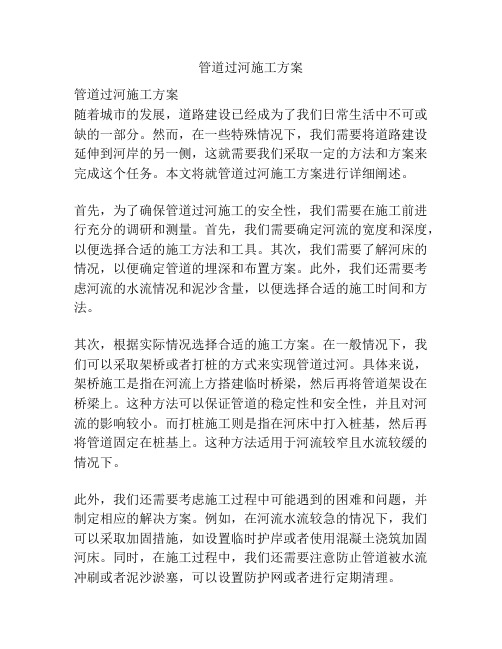 管道过河施工方案

管道过河施工方案
随着城市的发展，道路建设已经成为了我们日常生活中不可或缺的一部分。然而，在一些特殊情况下，我们需要将道路建设延伸到河岸的另一侧，这就需要我们采取一定的方法和方案来完成这个任务。本文将就管道过河施工方案进行详细阐述。

首先，为了确保管道过河施工的安全性，我们需要在施工前进行充分的调研和测量。首先，我们需要确定河流的宽度和深度，以便选择合适的施工方法和工具。其次，我们需要了解河床的情况，以便确定管道的埋深和布置方案。此外，我们还需要考虑河流的水流情况和泥沙含量，以便选择合适的施工时间和方法。

其次，根据实际情况选择合适的施工方案。在一般情况下，我们可以采取架桥或者打桩的方式来实现管道过河。具体来说，架桥施工是指在河流上方搭建临时桥梁，然后再将管道架设在桥梁上。这种方法可以保证管道的稳定性和安全性，并且对河流的影响较小。而打桩施工则是指在河床中打入桩基，然后再将管道固定在桩基上。这种方法适用于河流较窄且水流较缓的情况下。

此外，我们还需要考虑施工过程中可能遇到的困难和问题，并制定相应的解决方案。例如，在河流水流较急的情况下，我们可以采取加固措施，如设置临时护岸或者使用混凝土浇筑加固河床。同时，在施工过程中，我们还需要注意防止管道被水流冲刷或者泥沙淤塞，可以设置防护网或者进行定期清理。